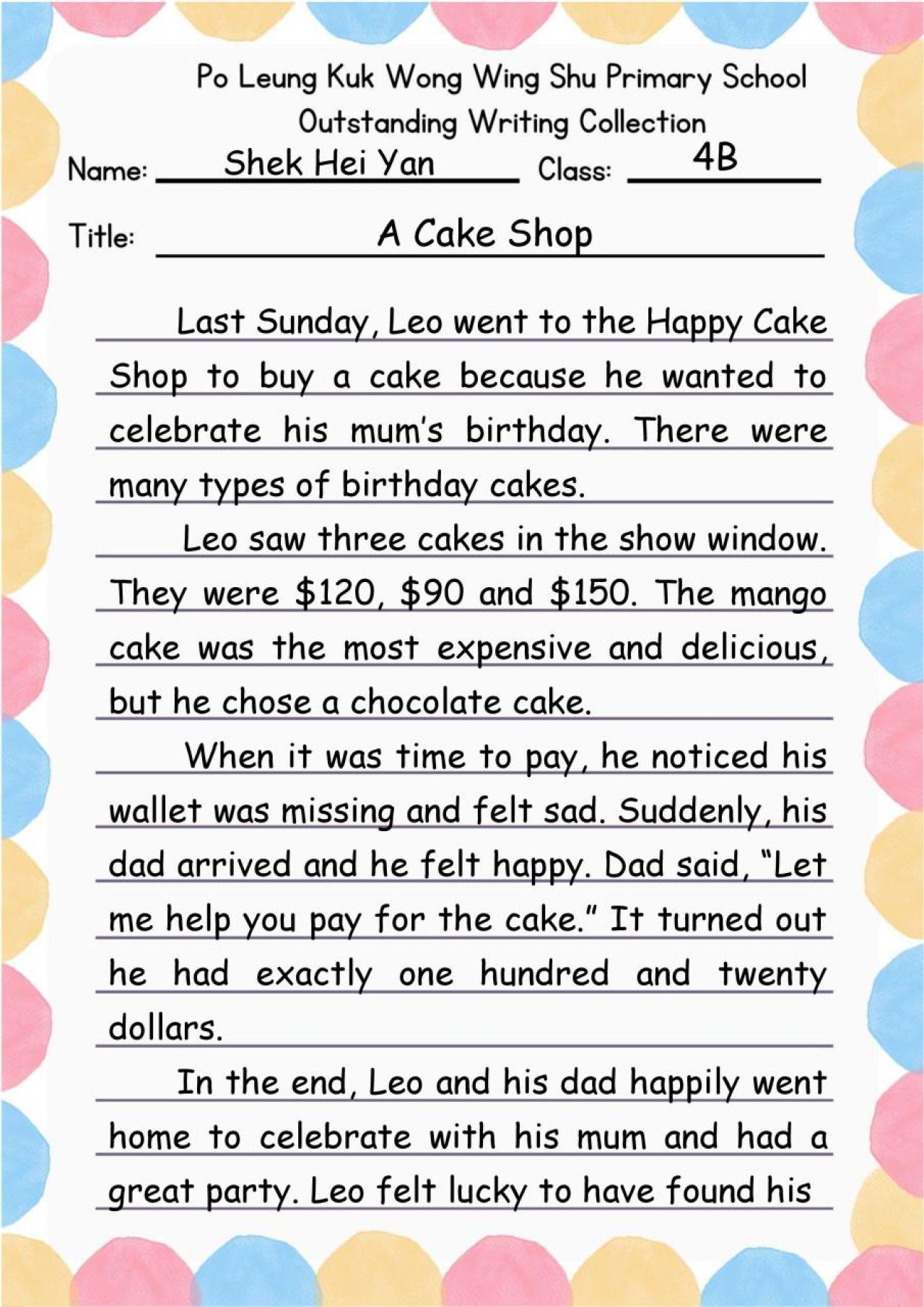 Po Leung Kuk Wong Wing Shu Primary School
Outstanding Writing Collection

Name: Shek Hei Yan Class: 4B

Title: A Cake Shop

Last Sunday, Leo went to the Happy Cake Shop to buy a cake because he wanted to celebrate his mum's birthday. There were many types of birthday cakes.

Leo saw three cakes in the show window. They were $120, $90 and $150. The mango cake was the most expensive and delicious, but he chose a chocolate cake.

When it was time to pay, he noticed his wallet was missing and felt sad. Suddenly, his dad arrived and he felt happy. Dad said, "Let me help you pay for the cake." It turned out he had exactly one hundred and twenty dollars.

In the end, Leo and his dad happily went home to celebrate with his mum and had a great party. Leo felt lucky to have found his